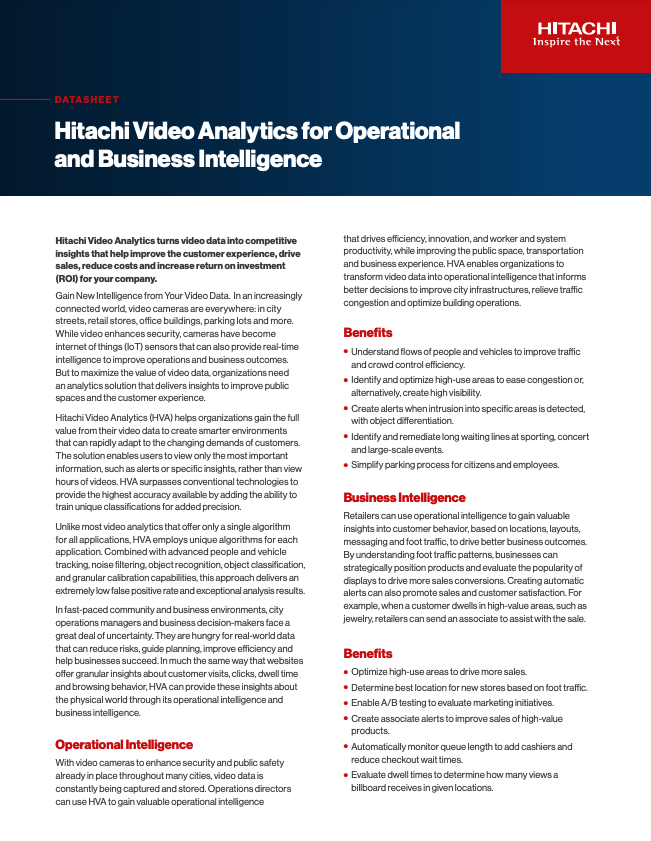 HITACHI
Inspire the Next

DATASHEET

Hitachi Video Analytics for Operational and Business Intelligence

Hitachi Video Analytics turns video data into competitive insights that help improve the customer experience, drive sales, reduce costs and increase return on investment (ROI) for your company.

Gain New Intelligence from Your Video Data. In an increasingly connected world, video cameras are everywhere: in city streets, retail stores, office buildings, parking lots and more. While video enhances security, cameras have become internet of things (IoT) sensors that can also provide real-time intelligence to improve operations and business outcomes. But to maximize the value of video data, organizations need an analytics solution that delivers insights to improve public spaces and the customer experience.

Hitachi Video Analytics (HVA) helps organizations gain the full value from their video data to create smarter environments that can rapidly adapt to the changing demands of customers. The solution enables users to view only the most important information, such as alerts or specific insights, rather than view hours of videos. HVA surpasses conventional technologies to provide the highest accuracy available by adding the ability to train unique classifications for added precision.

Unlike most video analytics that offer only a single algorithm for all applications, HVA employs unique algorithms for each application. Combined with advanced people and vehicle tracking, noise filtering, object recognition, object classification, and granular calibration capabilities, this approach delivers an extremely low false positive rate and exceptional analysis results.

In fast-paced community and business environments, city operations managers and business decision-makers face a great deal of uncertainty. They are hungry for real-world data that can reduce risks, guide planning, improve efficiency and help businesses succeed. In much the same way that websites offer granular insights about customer visits, clicks, dwell time and browsing behavior, HVA can provide these insights about the physical world through its operational intelligence and business intelligence.

Operational Intelligence

With video cameras to enhance security and public safety already in place throughout many cities, video data is constantly being captured and stored. Operations directors can use HVA to gain valuable operational intelligence that drives efficiency, innovation, and worker and system productivity, while improving the public space, transportation and business experience. HVA enables organizations to transform video data into operational intelligence that informs better decisions to improve city infrastructures, relieve traffic congestion and optimize building operations.

Benefits

• Understand flows of people and vehicles to improve traffic and crowd control efficiency.
• Identify and optimize high-use areas to ease congestion or, alternatively, create high visibility.
• Create alerts when intrusion into specific areas is detected, with object differentiation.
• Identify and remediate long waiting lines at sporting, concert and large-scale events.
• Simplify parking process for citizens and employees.

Business Intelligence

Retailers can use operational intelligence to gain valuable insights into customer behavior, based on locations, layouts, messaging and foot traffic, to drive better business outcomes. By understanding foot traffic patterns, businesses can strategically position products and evaluate the popularity of displays to drive more sales conversions. Creating automatic alerts can also promote sales and customer satisfaction. For example, when a customer dwells in high-value areas, such as jewelry, retailers can send an associate to assist with the sale.

Benefits

• Optimize high-use areas to drive more sales.
• Determine best location for new stores based on foot traffic.
• Enable A/B testing to evaluate marketing initiatives.
• Create associate alerts to improve sales of high-value products.
• Automatically monitor queue length to add cashiers and reduce checkout wait times.
• Evaluate dwell times to determine how many views a billboard receives in given locations.